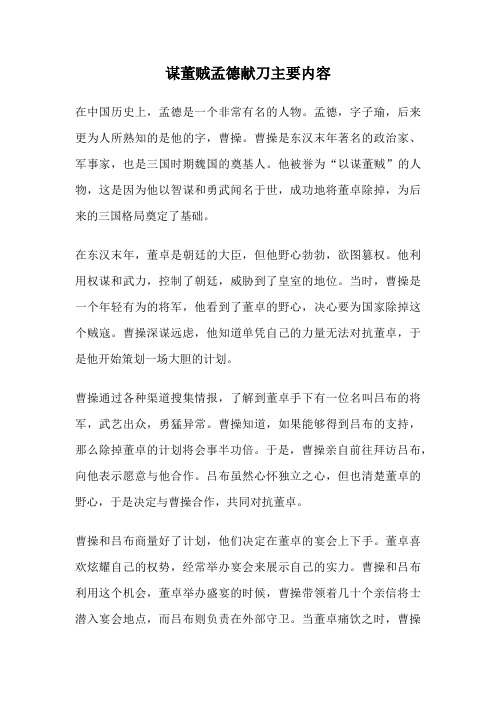 谋董贼孟德献刀主要内容

在中国历史上，孟德是一个非常有名的人物。孟德，字子瑜，后来更为人所熟知的是他的字，曹操。曹操是东汉末年著名的政治家、军事家，也是三国时期魏国的奠基人。他被誉为“以谋董贼”的人物，这是因为他以智谋和勇武闻名于世，成功地将董卓除掉，为后来的三国格局奠定了基础。

在东汉末年，董卓是朝廷的大臣，但他野心勃勃，欲图篡权。他利用权谋和武力，控制了朝廷，威胁到了皇室的地位。当时，曹操是一个年轻有为的将军，他看到了董卓的野心，决心要为国家除掉这个贼寇。曹操深谋远虑，他知道单凭自己的力量无法对抗董卓，于是他开始策划一场大胆的计划。

曹操通过各种渠道搜集情报，了解到董卓手下有一位名叫吕布的将军，武艺出众，勇猛异常。曹操知道，如果能够得到吕布的支持，那么除掉董卓的计划将会事半功倍。于是，曹操亲自前往拜访吕布，向他表示愿意与他合作。吕布虽然心怀独立之心，但也清楚董卓的野心，于是决定与曹操合作，共同对抗董卓。

曹操和吕布商量好了计划，他们决定在董卓的宴会上下手。董卓喜欢炫耀自己的权势，经常举办宴会来展示自己的实力。曹操和吕布利用这个机会，董卓举办盛宴的时候，曹操带领着几十个亲信将士潜入宴会地点，而吕布则负责在外部守卫。当董卓痛饮之时，曹操